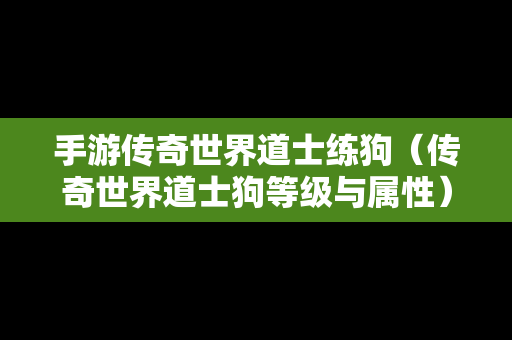 手游传奇世界道士练狗（传奇世界道士狗等级与属性）